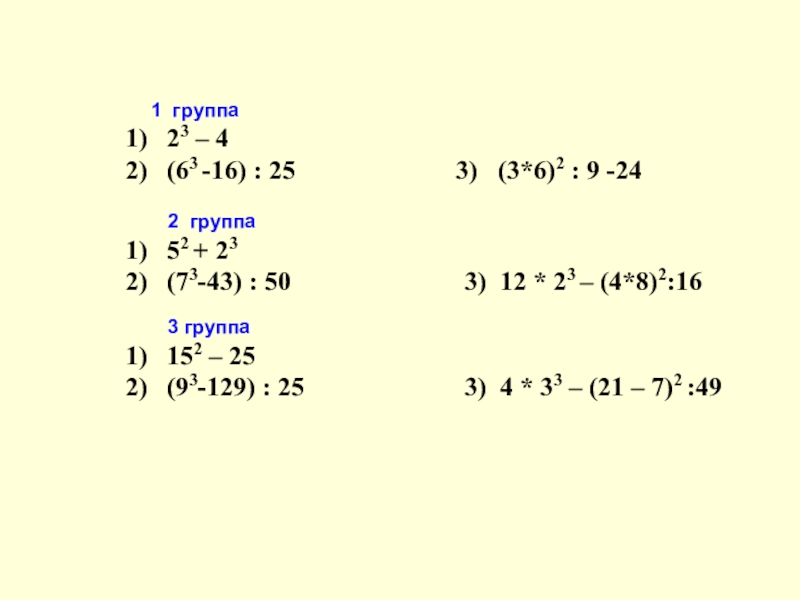 1 группа

1) $2^3 - 4$
2) $(6^3 - 16) : 25$   3) $(3*6)^2 : 9 - 24$

2 группа

1) $5^2 + 2^3$
2) $(7^3 - 43) : 50$   3) $12 * 2^3 - (4*8)^2 : 16$

3 группа

1) $15^2 - 25$
2) $(9^3 - 129) : 25$   3) $4 * 3^3 - (21 - 7)^2 : 49$